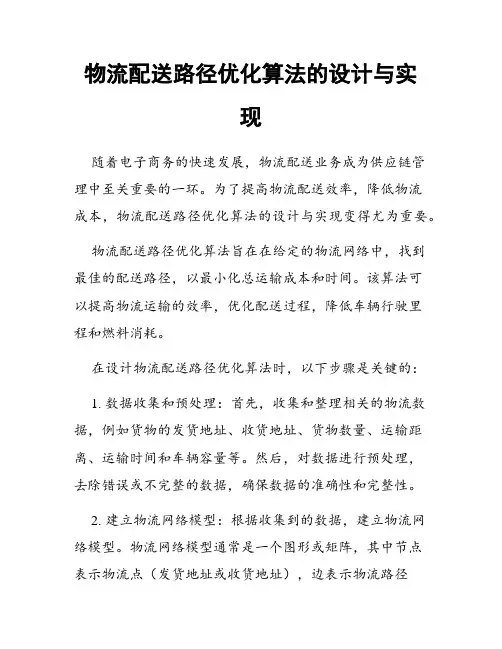 物流配送路径优化算法的设计与实现

随着电子商务的快速发展，物流配送业务成为供应链管理中至关重要的一环。为了提高物流配送效率，降低物流成本，物流配送路径优化算法的设计与实现变得尤为重要。

物流配送路径优化算法旨在在给定的物流网络中，找到最佳的配送路径，以最小化总运输成本和时间。该算法可以提高物流运输的效率，优化配送过程，降低车辆行驶里程和燃料消耗。

在设计物流配送路径优化算法时，以下步骤是关键的：

1. 数据收集和预处理：首先，收集和整理相关的物流数据，例如货物的发货地址、收货地址、货物数量、运输距离、运输时间和车辆容量等。然后，对数据进行预处理，去除错误或不完整的数据，确保数据的准确性和完整性。

2. 建立物流网络模型：根据收集到的数据，建立物流网络模型。物流网络模型通常是一个图形或矩阵，其中节点表示物流点（发货地址或收货地址），边表示物流路径